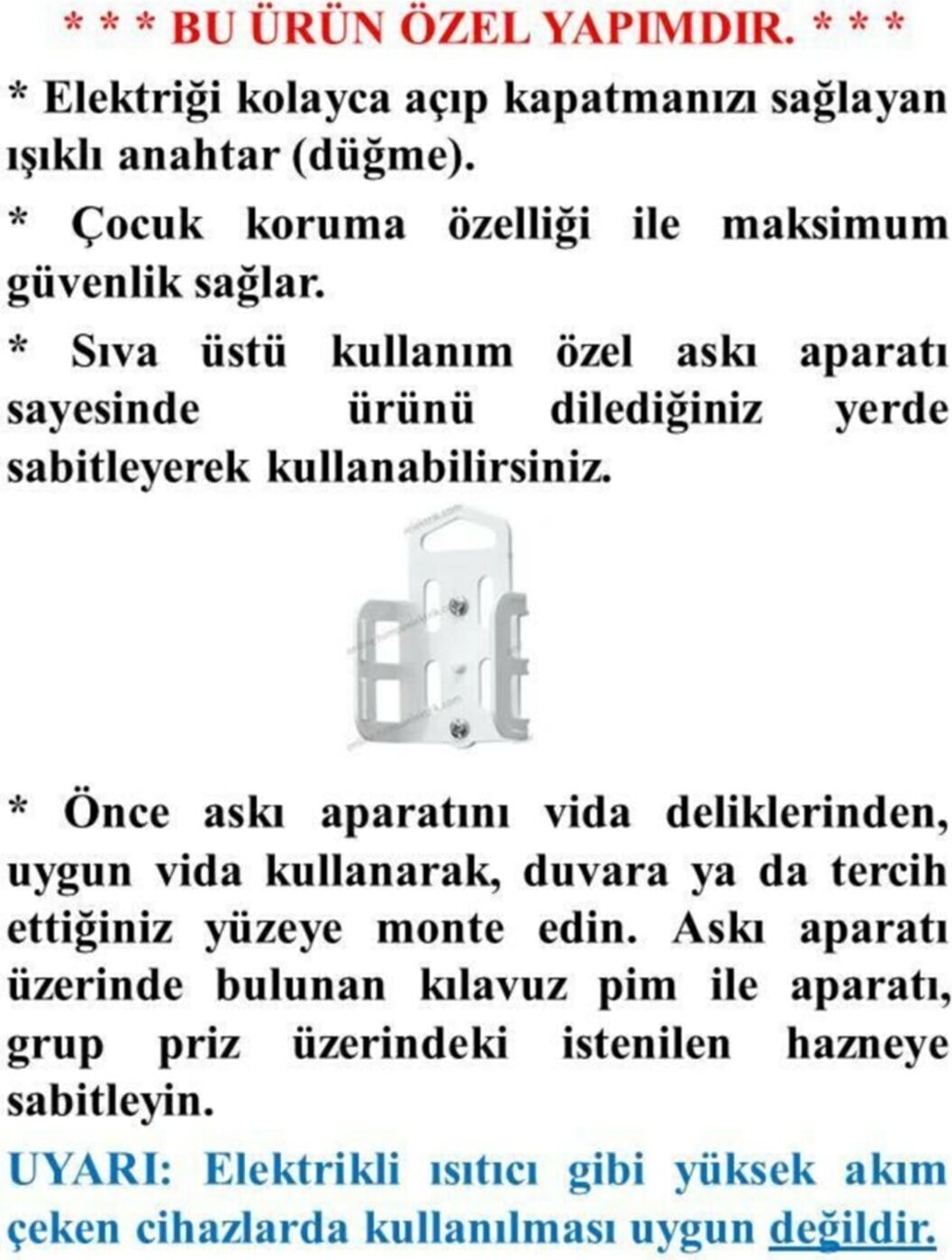 * * * BU ÜRÜN ÖZEL YAPIMDIR. * * *

* Elektriği kolayca açıp kapatmanızı sağlayan ışıklı anahtar (düğme).

* Çocuk koruma özelliği ile maksimum güvenlik sağlar.

* Sıva üstü kullanım özel askı aparatı sayesinde ürünü dilediğiniz yerde sabitleyerek kullanabilirsiniz.

* Önce askı aparatını vida deliklerinden, uygun vida kullanarak, duvara ya da tercih ettiğiniz yüzeye monte edin. Askı aparatı üzerinde bulunan kılavuz pim ile aparatı, grup priz üzerindeki istenilen hazneye sabitleyin.

UYARI: Elektrikli ısıtıcı gibi yüksek akım çeken cihazlarda kullanılması uygun değildir.